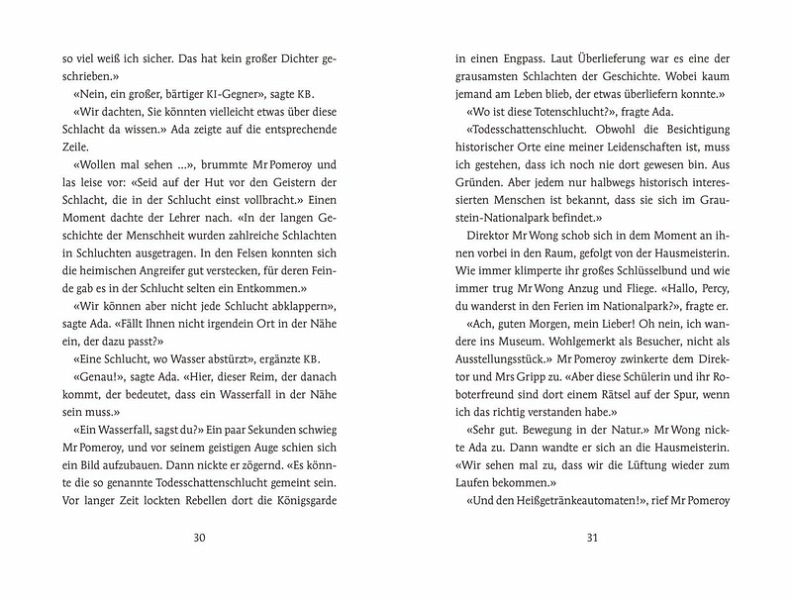 so viel weiß ich sicher. Das hat kein großer Dichter geschrieben.»

«Nein, ein großer, bärtiger KI-Gegner», sagte KB.

«Wir dachten, Sie könnten vielleicht etwas über diese Schlacht da wissen.» Ada zeigte auf die entsprechende Zeile.

«Wollen mal sehen …», brummte Mr Pomeroy und las leise vor: «Seid auf der Hut vor den Geistern der Schlacht, die in der Schlucht einst vollbracht.» Einen Moment dachte der Lehrer nach. «In der langen Geschichte der Menschheit wurden zahlreiche Schlachten in Schluchten ausgetragen. In den Felsen konnten sich die heimischen Angreifer gut verstecken, für deren Feinde gab es in der Schlucht selten ein Entkommen.»

«Wir können aber nicht jede Schlucht abklappern», sagte Ada. «Fällt Ihnen nicht irgendein Ort in der Nähe ein, der dazu passt?»

«Eine Schlucht, wo Wasser abstürzt», ergänzte KB.

«Genau!», sagte Ada. «Hier, dieser Reim, der danach kommt, der bedeutet, dass ein Wasserfall in der Nähe sein muss.»

«Ein Wasserfall, sagst du?» Ein paar Sekunden schwieg Mr Pomeroy, und vor seinem geistigen Auge schien sich ein Bild aufzubauen. Dann nickte er zögernd. «Es könnte die so genannte Todesschattenschlucht gemeint sein. Vor langer Zeit lockten Rebellen dort die Königsgarde

30

in einen Engpass. Laut Überlieferung war es eine der grausamsten Schlachten der Geschichte. Wobei kaum jemand am Leben blieb, der etwas überliefern konnte.»

«Wo ist diese Totenschlucht?», fragte Ada.

«Todesschattenschlucht. Obwohl die Besichtigung historischer Orte eine meiner Leidenschaften ist, muss ich gestehen, dass ich noch nie dort gewesen bin. Aus Gründen. Aber jedem nur halbwegs historisch interessierten Menschen ist bekannt, dass sie sich im Graustein-Nationalpark befindet.»

Direktor Mr Wong schob sich in dem Moment an ihnen vorbei in den Raum, gefolgt von der Hausmeisterin. Wie immer klimperte ihr großes Schlüsselbund und wie immer trug Mr Wong Anzug und Fliege. «Hallo, Percy, du wanderst in den Ferien im Nationalpark?», fragte er.

«Ach, guten Morgen, mein Lieber! Oh nein, ich wandere ins Museum. Wohlgemerkt als Besucher, nicht als Ausstellungsstück.» Mr Pomeroy zwinkerte dem Direktor und Mrs Gripp zu. «Aber diese Schülerin und ihr Roboterfreund sind dort einem Rätsel auf der Spur, wenn ich das richtig verstanden habe.»

«Sehr gut. Bewegung in der Natur.» Mr Wong nickte Ada zu. Dann wandte er sich an die Hausmeisterin. «Wir sehen mal zu, dass wir die Lüftung wieder zum Laufen bekommen.»

«Und den Heißgetränkeautomaten!», rief Mr Pomeroy

31